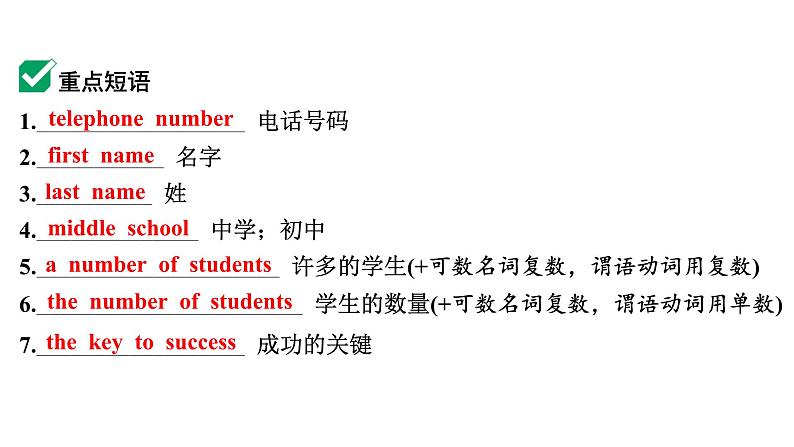 重点短语

1. telephone number 电话号码

2. first name 名字

3. last name 姓

4. middle school 中学；初中

5. a number of students 许多的学生(+可数名词复数，谓语动词用复数)

6. the number of students 学生的数量(+可数名词复数，谓语动词用单数)

7. the key to success 成功的关键